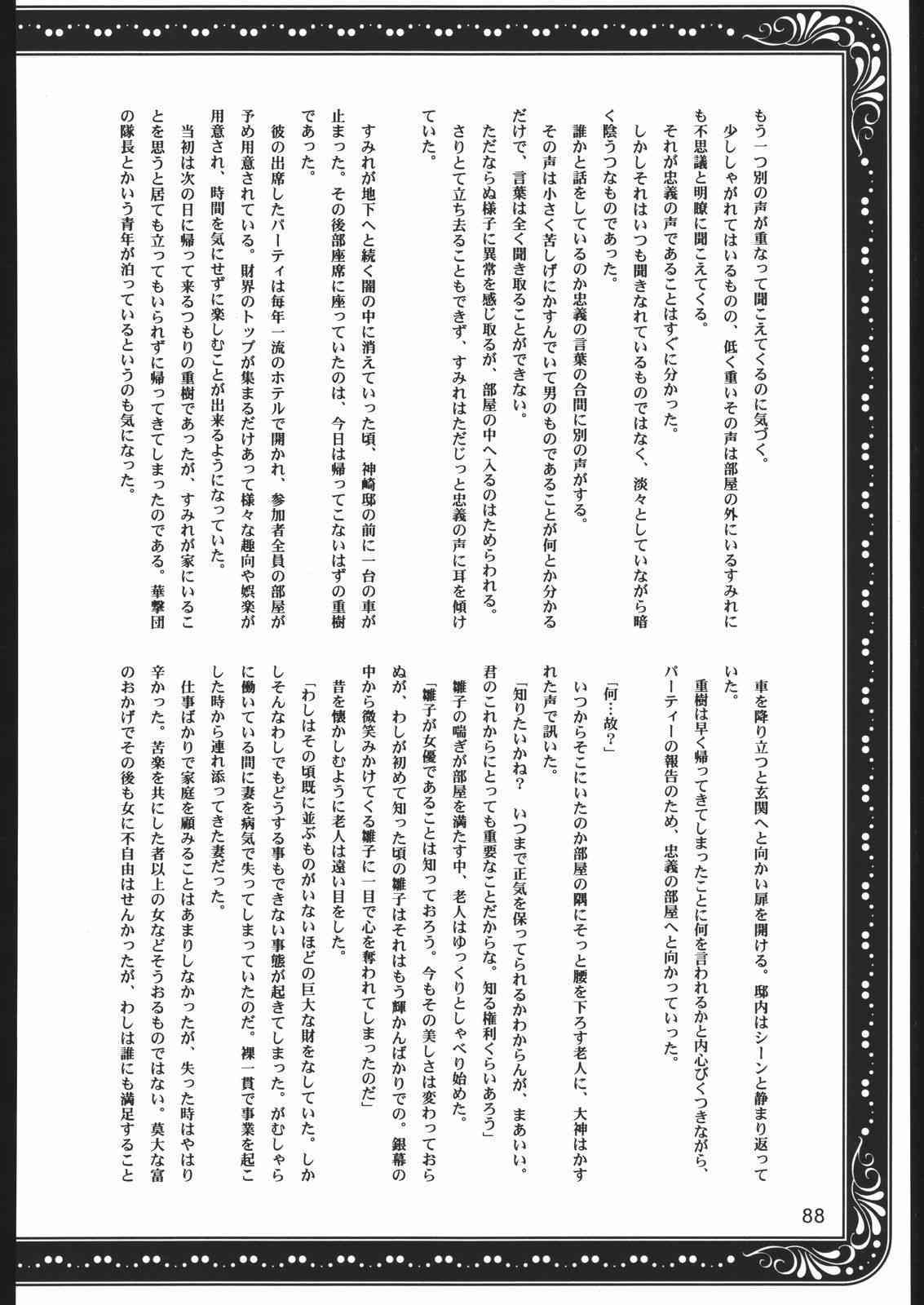 もう一つ別の声が重なって聞こえてくるのに気づく。

少ししゃがれてはいるものの、低く重いその声は部屋の外にいるすみれにも不思議と明瞭に聞こえてくる。

それが忠義の声であることはすぐに分かった。

しかしそれはいつも聞きなれているものではなく、淡々としていながら暗く陰うつなものであった。

誰かと話をしているのか忠義の言葉の合間に別の声がする。

その声は小さく苦しげにかすんでいて男のものであることが何とか分かるだけで、言葉は全く聞き取ることができない。

ただならぬ様子に異常を感じ取るが、部屋の中へ入るのはためらわれる。

さりとて立ち去ることもできず、すみれはただじっと忠義の声に耳を傾けていた。

すみれが地下へと続く闇の中に消えていった頃、神崎邸の前に一台の車が止まった。その後部座席に座っていたのは、今日は帰ってこないはずの重樹であった。

彼の出席したパーティは毎年一流のホテルで開かれ、参加者全員の部屋が予め用意されている。財界のトップが集まるだけあって様々な趣向や娯楽が用意され、時間を気にせずに楽しむことが出来るようになっていた。

当初は次の日に帰って来るつもりの重樹であったが、すみれが家にいることを思うと居ても立ってもいられずに帰ってきてしまったのである。華撃団の隊長とかいう青年が泊っているというのも気になった。

車を降り立つと玄関へと向かい扉を開ける。邸内はシーンと静まり返っていた。

重樹は早く帰ってきてしまったことに何を言われるかと内心びくつきながら、パーティーの報告のため、忠義の部屋へと向かっていった。

「何…故?」

いつからそこにいたのか部屋の隅にそっと腰を下ろす老人に、大神はかすれた声で訊いた。

「知りたいかね？　いつまで正気を保ってられるかわからんが、まあいい。君のこれからにとっても重要なことだからな。知る権利くらいあろう」

雛子の喘ぎが部屋を満たす中、老人はゆっくりとしゃべり始めた。

「雛子が女優であることは知っておろう。今もその美しさは変わっておらぬが、わしが初めて知った頃の雛子はそれはもう輝かんばかりでの。銀幕の中から微笑みかけてくる雛子に一目で心を奪われてしまったのだ」

昔を懐かしむように老人は遠い目をした。

「わしはその頃既に並ぶものがいないほどの巨大な財をなしていた。しかしそんなわしでもどうする事もできない事態が起きてしまった。がむしゃらに働いている間に妻を病気で失ってしまっていたのだ。裸一貫で事業を起こした時から連れ添ってきた妻だった。

仕事ばかりで家庭を顧みることはあまりしなかったが、失った時はやはり辛かった。苦楽を共にした者以上の女などそうおるものではない。莫大な富のおかげでその後も女に不自由はせんかったが、わしは誰にも満足すること

88